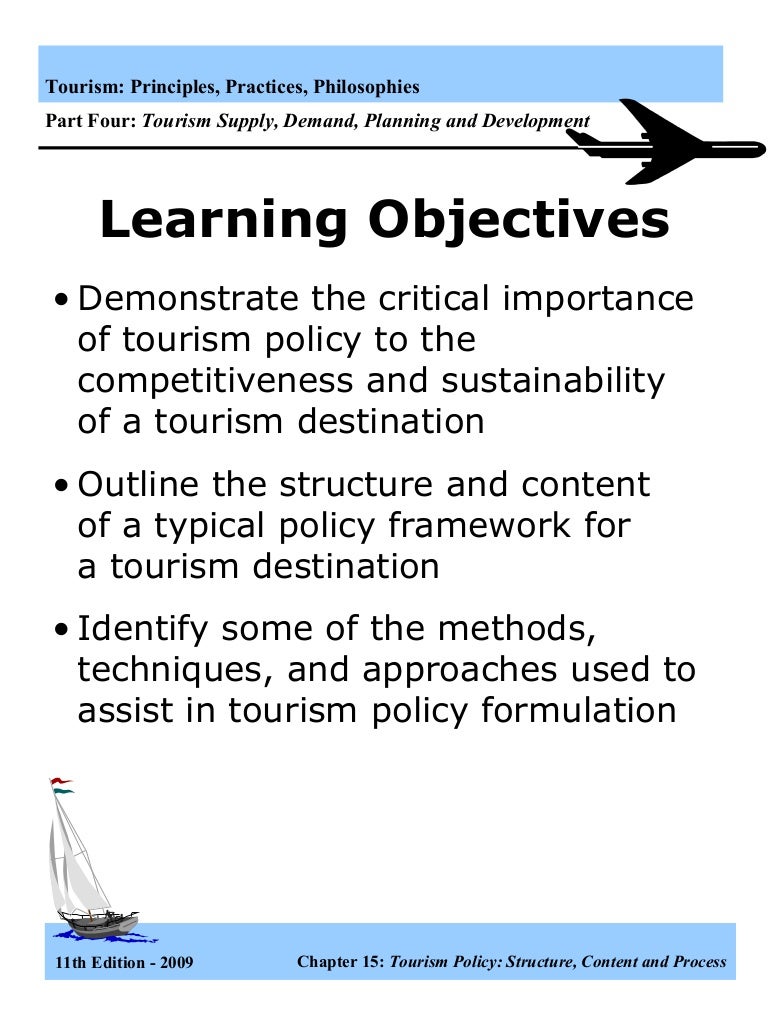 Tourism: Principles, Practices, Philosophies

Part Four: Tourism Supply, Demand, Planning and Development

Learning Objectives

• Demonstrate the critical importance of tourism policy to the competitiveness and sustainability of a tourism destination

• Outline the structure and content of a typical policy framework for a tourism destination

• Identify some of the methods, techniques, and approaches used to assist in tourism policy formulation

11th Edition - 2009

Chapter 15: Tourism Policy: Structure, Content and Process